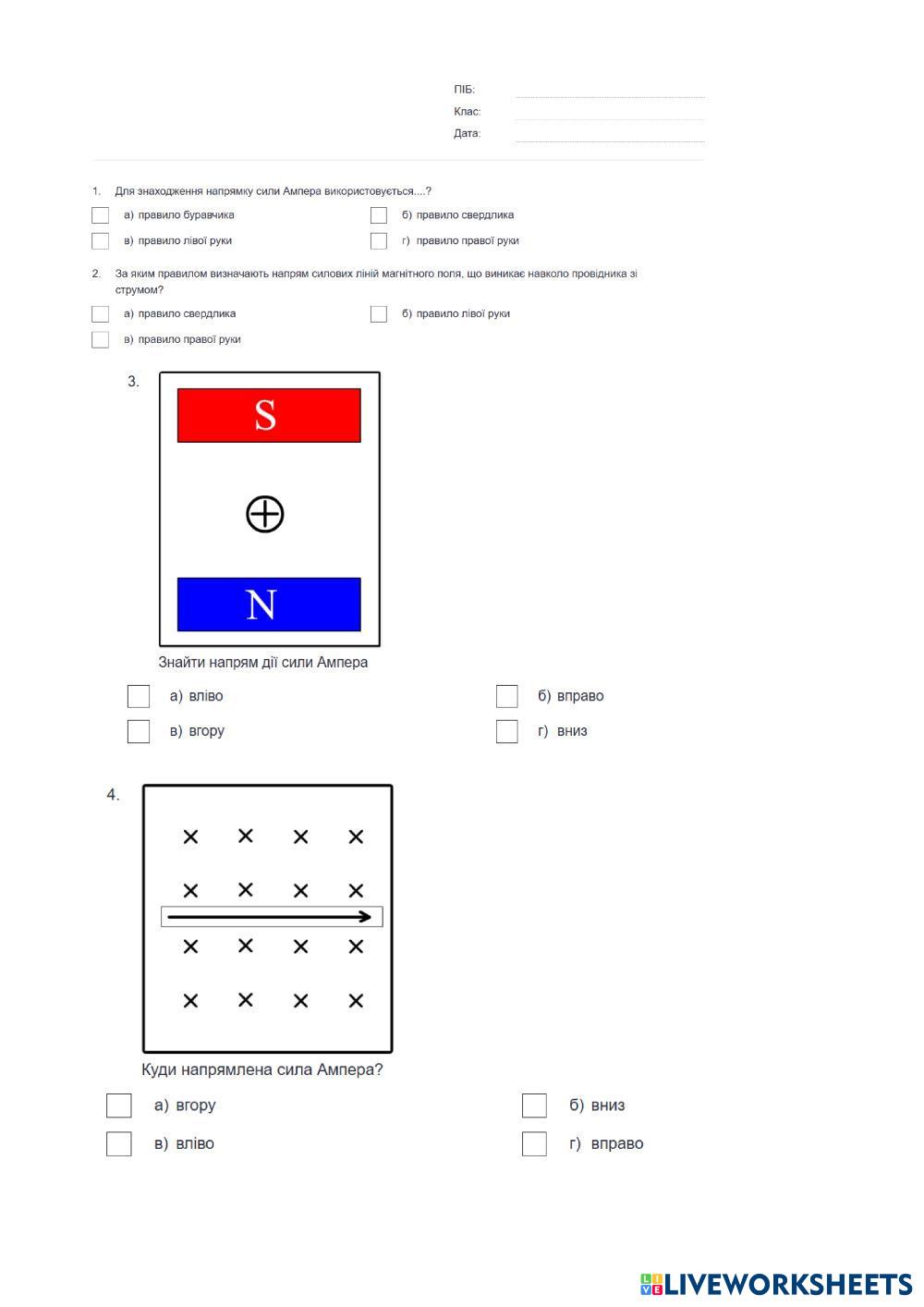 ПІБ:
Клас:
Дата:

1. Для знаходження напрямку сили Ампера використовується....?

а) правило буравчика
б) правило свердлика
в) правило лівої руки
г) правило правої руки

2. За яким правилом визначають напрям силових ліній магнітного поля, що виникає навколо провідника зі струмом?

а) правило свердлика
б) правило лівої руки
в) правило правої руки

3.

S

N

Знайти напрям дії сили Ампера

а) вліво
б) вправо
в) вгору
г) вниз

4.

Куди напрямлена сила Ампера?

а) вгору
б) вниз
в) вліво
г) вправо

LIVEWORKSHEETS